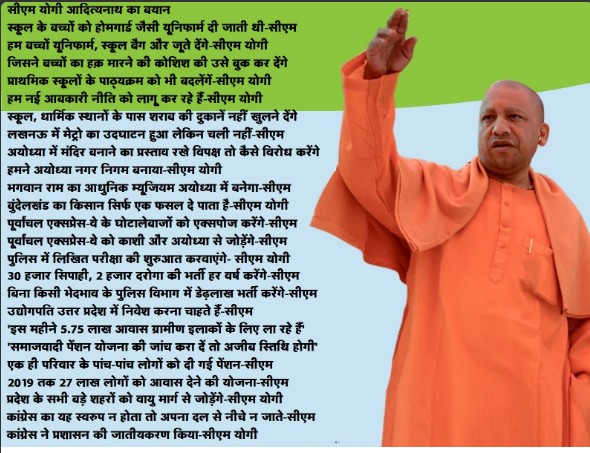 सीएम योगी आदित्यनाथ का बयान
स्कूल के बच्चों को होमगार्ड जैसी यूनिफार्म दी जाती थी-सीएम
हम बच्चों यूनिफार्म, स्कूल बैग और जूते देंगे-सीएम योगी
जिसने बच्चों का हक़ मारने की कोशिश की उसे बुक कर देंगे
प्राथमिक स्कूलों के पाठ्यक्रम को भी बदलेंगें-सीएम योगी
हम नई आबकारी नीति को लागू कर रहे हैं-सीएम योगी
स्कूल, धार्मिक स्थानों के पास शराब की दुकानें नहीं खुलने देंगे
लखनऊ में मेट्रो का उदघाटन हुआ लेकिन चली नहीं-सीएम
अयोध्या में मंदिर बनाने का प्रस्ताव रखे विपक्ष तो कैसे विरोध करेंगे
हमने अयोध्या नगर निगम बनाया-सीएम योगी
भगवान राम का आधुनिक म्यूजियम अयोध्या में बनेगा-सीएम
बुंदेलखंड का किसान सिर्फ एक फसल दे पाता है-सीएम योगी
पूर्वांचल एक्सप्रेस-वे के घोटालेबाजों को एक्सपोज करेंगे-सीएम
पूर्वांचल एक्सप्रेस-वे को काशी और अयोध्या से जोड़ेंगे-सीएम
पुलिस में लिखित परीक्षा की शुरुआत करवाएंगे- सीएम योगी
30 हजार सिपाही, 2 हजार दरोगा की भर्ती हर वर्ष करेंगे-सीएम
बिना किसी भेदभाव के पुलिस विभाग में डेढ़लाख भर्ती करेंगे-सीएम
उद्योगपति उत्तर प्रदेश में निवेश करना चाहते हैं-सीएम
'इस महीने 5.75 लाख आवास ग्रामीण इलाकों के लिए ला रहे हैं'
'समाजवादी पेंशन योजना की जांच करा दें तो अजीब स्तिथि होगी'
एक ही परिवार के पांच-पांच लोगों को दी गई पेंशन-सीएम
2019 तक 27 लाख लोगों को आवास देने की योजना-सीएम
प्रदेश के सभी बड़े शहरों को वायु मार्ग से जोड़ेंगे-सीएम योगी
कांग्रेस का यह स्वरुप न होता तो अपना दल से नीचे न जाते-सीएम
कांग्रेस ने प्रशासन की जातीयकरण किया-सीएम योगी